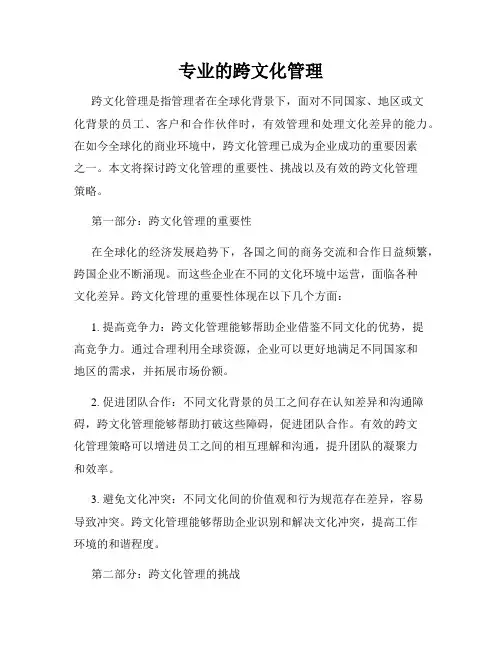 专业的跨文化管理

跨文化管理是指管理者在全球化背景下，面对不同国家、地区或文化背景的员工、客户和合作伙伴时，有效管理和处理文化差异的能力。在如今全球化的商业环境中，跨文化管理已成为企业成功的重要因素之一。本文将探讨跨文化管理的重要性、挑战以及有效的跨文化管理策略。

第一部分：跨文化管理的重要性

在全球化的经济发展趋势下，各国之间的商务交流和合作日益频繁，跨国企业不断涌现。而这些企业在不同的文化环境中运营，面临各种文化差异。跨文化管理的重要性体现在以下几个方面：

1. 提高竞争力：跨文化管理能够帮助企业借鉴不同文化的优势，提高竞争力。通过合理利用全球资源，企业可以更好地满足不同国家和地区的需求，并拓展市场份额。

2. 促进团队合作：不同文化背景的员工之间存在认知差异和沟通障碍，跨文化管理能够帮助打破这些障碍，促进团队合作。有效的跨文化管理策略可以增进员工之间的相互理解和沟通，提升团队的凝聚力和效率。

3. 避免文化冲突：不同文化间的价值观和行为规范存在差异，容易导致冲突。跨文化管理能够帮助企业识别和解决文化冲突，提高工作环境的和谐程度。

第二部分：跨文化管理的挑战